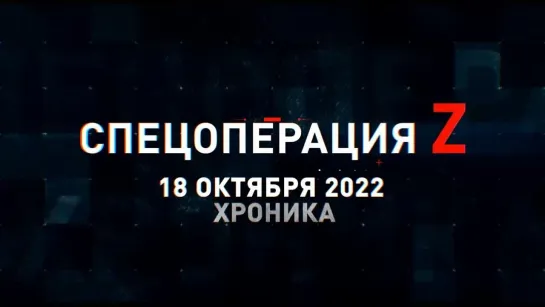 СПЕЦОПЕРАЦИЯ Z
18 ОКТЯБРЯ 2022
ХРОНИКА